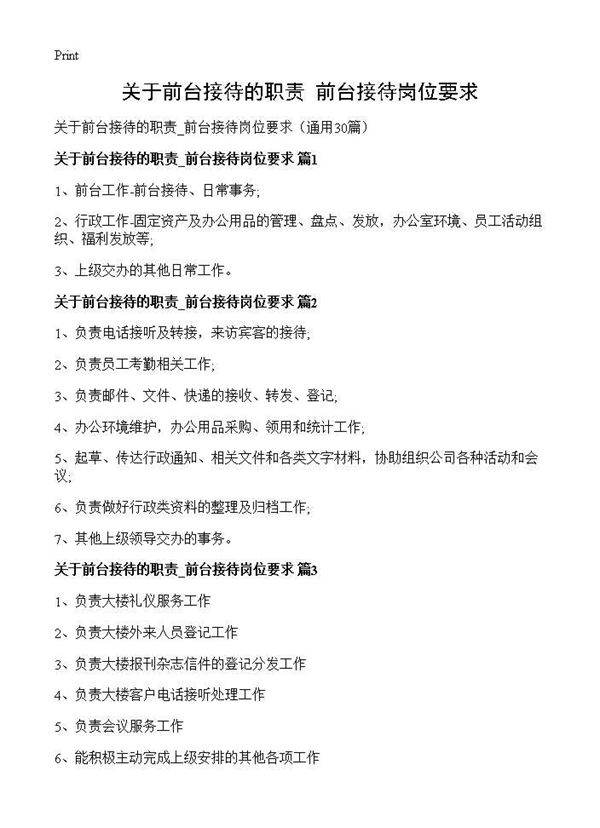 Print

关于前台接待的职责 前台接待岗位要求

关于前台接待的职责_前台接待岗位要求（通用30篇）

关于前台接待的职责_前台接待岗位要求 篇1

1、前台工作-前台接待、日常事务;

2、行政工作-固定资产及办公用品的管理、盘点、发放，办公室环境、员工活动组织、福利发放等;

3、上级交办的其他日常工作。

关于前台接待的职责_前台接待岗位要求 篇2

1、负责电话接听及转接，来访宾客的接待;

2、负责员工考勤相关工作;

3、负责邮件、文件、快递的接收、转发、登记;

4、办公环境维护，办公用品采购、领用和统计工作;

5、起草、传达行政通知、相关文件和各类文字材料，协助组织公司各种活动和会议;

6、负责做好行政类资料的整理及归档工作;

7、其他上级领导交办的事务。

关于前台接待的职责_前台接待岗位要求 篇3

1、负责大楼礼仪服务工作

2、负责大楼外来人员登记工作

3、负责大楼报刊杂志信件的登记分发工作

4、负责大楼客户电话接听处理工作

5、负责会议服务工作

6、能积极主动完成上级安排的其他各项工作